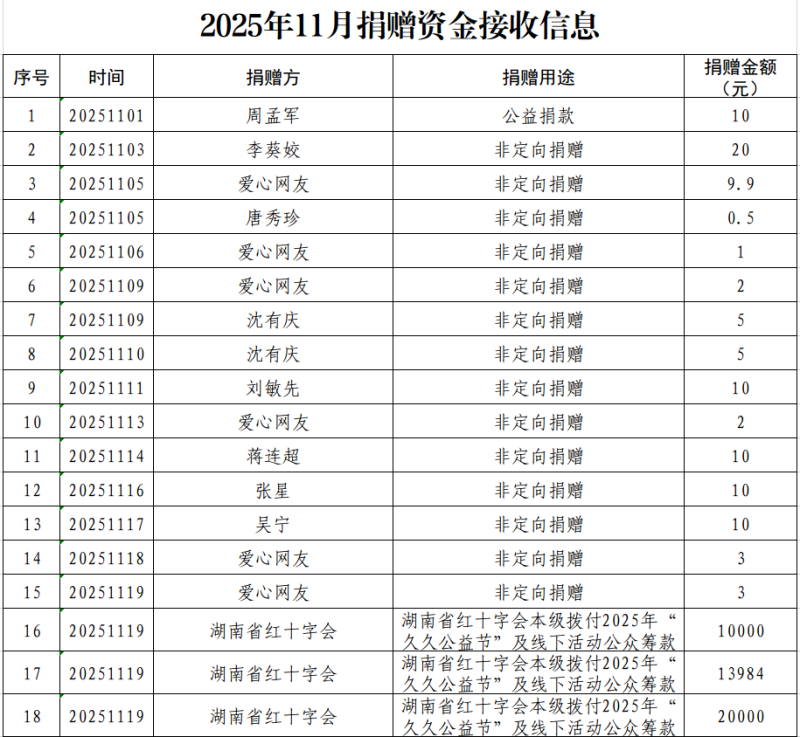 2025年11月捐赠资金接收信息

| 序号 | 时间 | 捐赠方 | 捐赠用途 | 捐赠金额（元） |
|---|---|---|---|---|
| 1 | 20251101 | 周孟军 | 公益捐款 | 10 |
| 2 | 20251103 | 李葵姣 | 非定向捐赠 | 20 |
| 3 | 20251105 | 爱心网友 | 非定向捐赠 | 9.9 |
| 4 | 20251105 | 唐秀珍 | 非定向捐赠 | 0.5 |
| 5 | 20251106 | 爱心网友 | 非定向捐赠 | 1 |
| 6 | 20251109 | 爱心网友 | 非定向捐赠 | 2 |
| 7 | 20251109 | 沈有庆 | 非定向捐赠 | 5 |
| 8 | 20251110 | 沈有庆 | 非定向捐赠 | 5 |
| 9 | 20251111 | 刘敏先 | 非定向捐赠 | 10 |
| 10 | 20251113 | 爱心网友 | 非定向捐赠 | 2 |
| 11 | 20251114 | 蒋连超 | 非定向捐赠 | 10 |
| 12 | 20251116 | 张星 | 非定向捐赠 | 10 |
| 13 | 20251117 | 吴宁 | 非定向捐赠 | 10 |
| 14 | 20251118 | 爱心网友 | 非定向捐赠 | 3 |
| 15 | 20251119 | 爱心网友 | 非定向捐赠 | 3 |
| 16 | 20251119 | 湖南省红十字会 | 湖南省红十字会本级拨付2025年“久久公益节”及线下活动公众筹款 | 10000 |
| 17 | 20251119 | 湖南省红十字会 | 湖南省红十字会本级拨付2025年“久久公益节”及线下活动公众筹款 | 13984 |
| 18 | 20251119 | 湖南省红十字会 | 湖南省红十字会本级拨付2025年“久久公益节”及线下活动公众筹款 | 20000 |